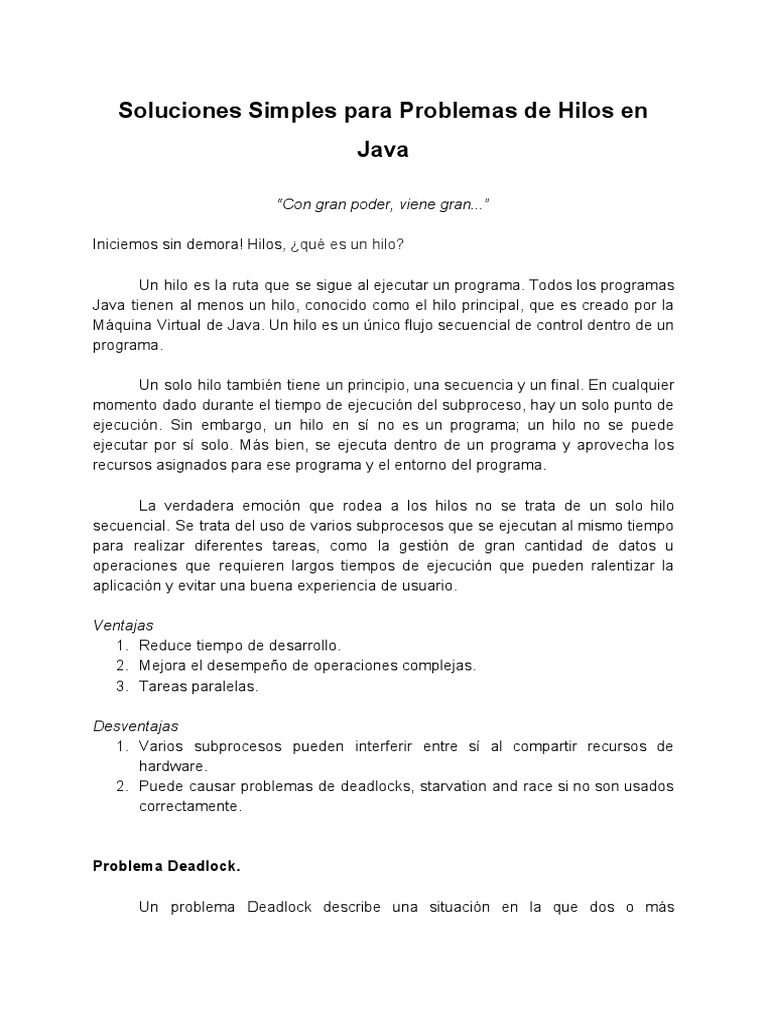 Soluciones Simples para Problemas de Hilos en Java

"Con gran poder, viene gran..."

Iniciemos sin demora! Hilos, ¿qué es un hilo?

Un hilo es la ruta que se sigue al ejecutar un programa. Todos los programas Java tienen al menos un hilo, conocido como el hilo principal, que es creado por la Máquina Virtual de Java. Un hilo es un único flujo secuencial de control dentro de un programa.

Un solo hilo también tiene un principio, una secuencia y un final. En cualquier momento dado durante el tiempo de ejecución del subproceso, hay un solo punto de ejecución. Sin embargo, un hilo en sí no es un programa; un hilo no se puede ejecutar por sí solo. Más bien, se ejecuta dentro de un programa y aprovecha los recursos asignados para ese programa y el entorno del programa.

La verdadera emoción que rodea a los hilos no se trata de un solo hilo secuencial. Se trata del uso de varios subprocesos que se ejecutan al mismo tiempo para realizar diferentes tareas, como la gestión de gran cantidad de datos u operaciones que requieren largos tiempos de ejecución que pueden ralentizar la aplicación y evitar una buena experiencia de usuario.

Ventajas
1. Reduce tiempo de desarrollo.
2. Mejora el desempeño de operaciones complejas.
3. Tareas paralelas.

Desventajas
1. Varios subprocesos pueden interferir entre sí al compartir recursos de hardware.
2. Puede causar problemas de deadlocks, starvation and race si no son usados correctamente.

Problema Deadlock.

Un problema Deadlock describe una situación en la que dos o más